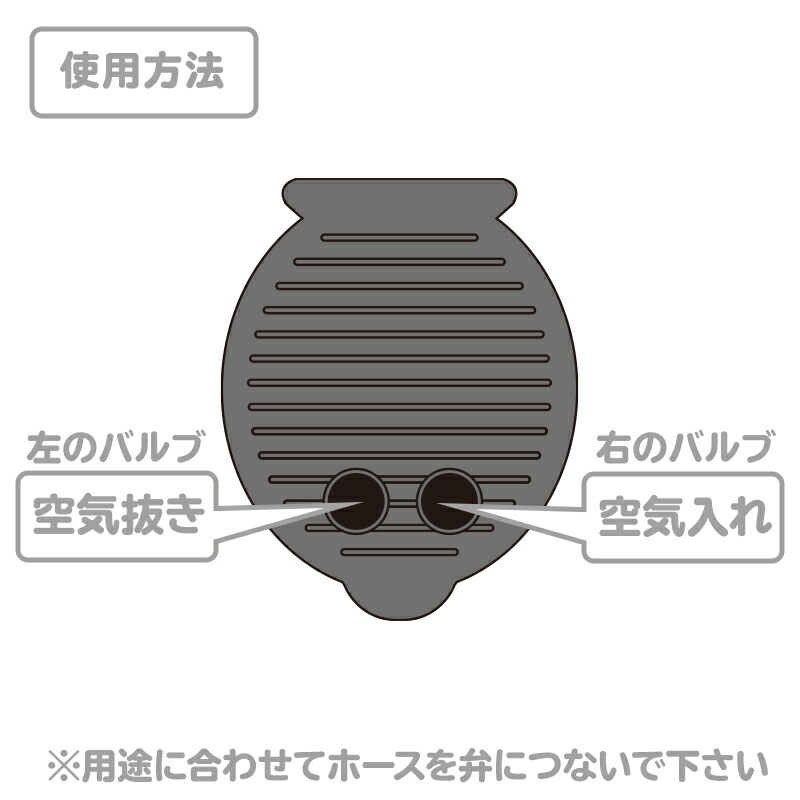 使用方法

左のバルブ
空気抜き

右のバルブ
空気入れ

※用途に合わせてホースを弁につないで下さい